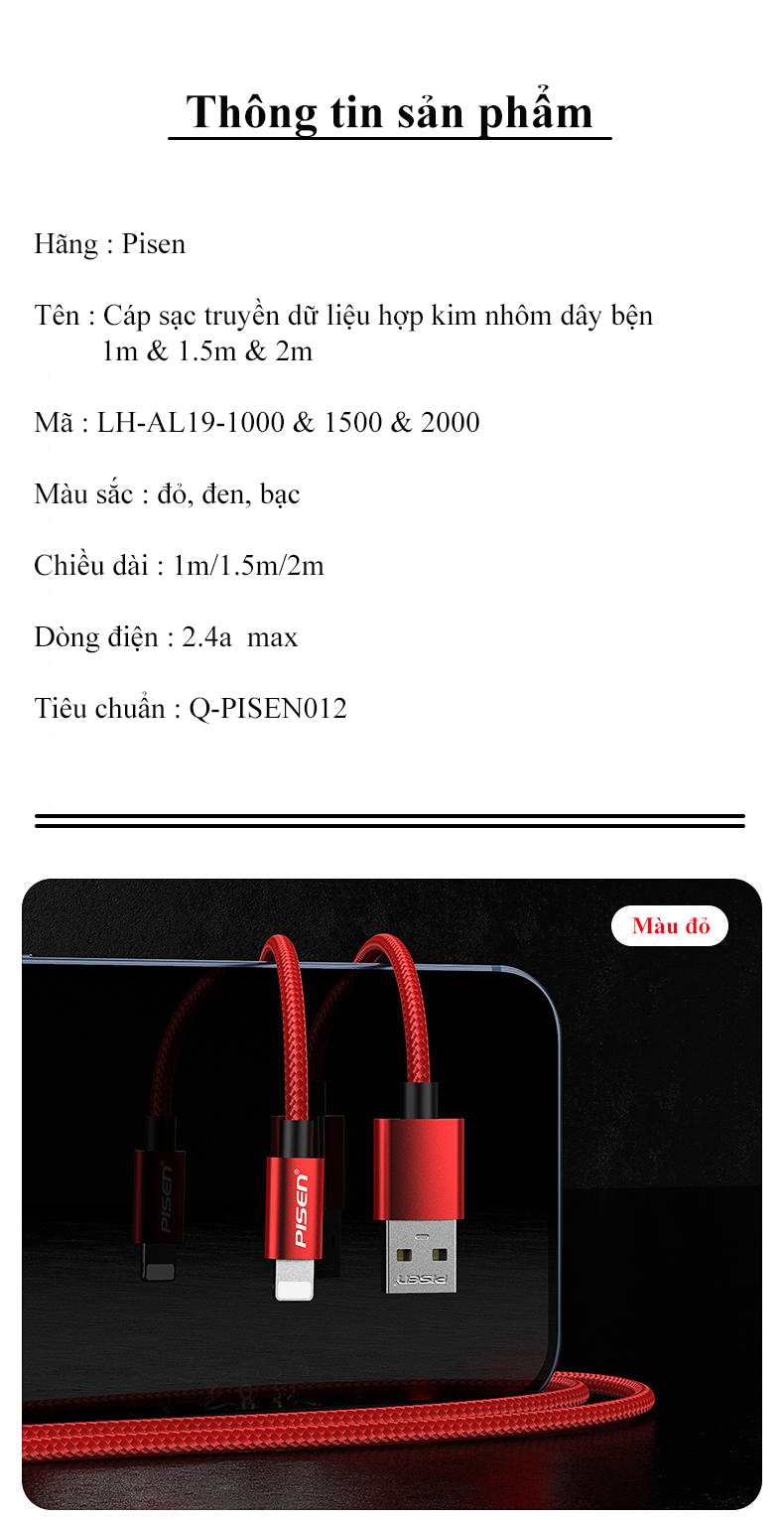 Thông tin sản phẩm

Hãng : Pisen

Tên : Cáp sạc truyền dữ liệu hợp kim nhôm dây bện 1m & 1.5m & 2m

Mã : LH-AL19-1000 & 1500 & 2000

Màu sắc : đỏ, đen, bạc

Chiều dài : 1m/1.5m/2m

Dòng điện : 2.4a max

Tiêu chuẩn : Q-PISEN012

Màu đỏ

PISEN

PISEN

PISEN